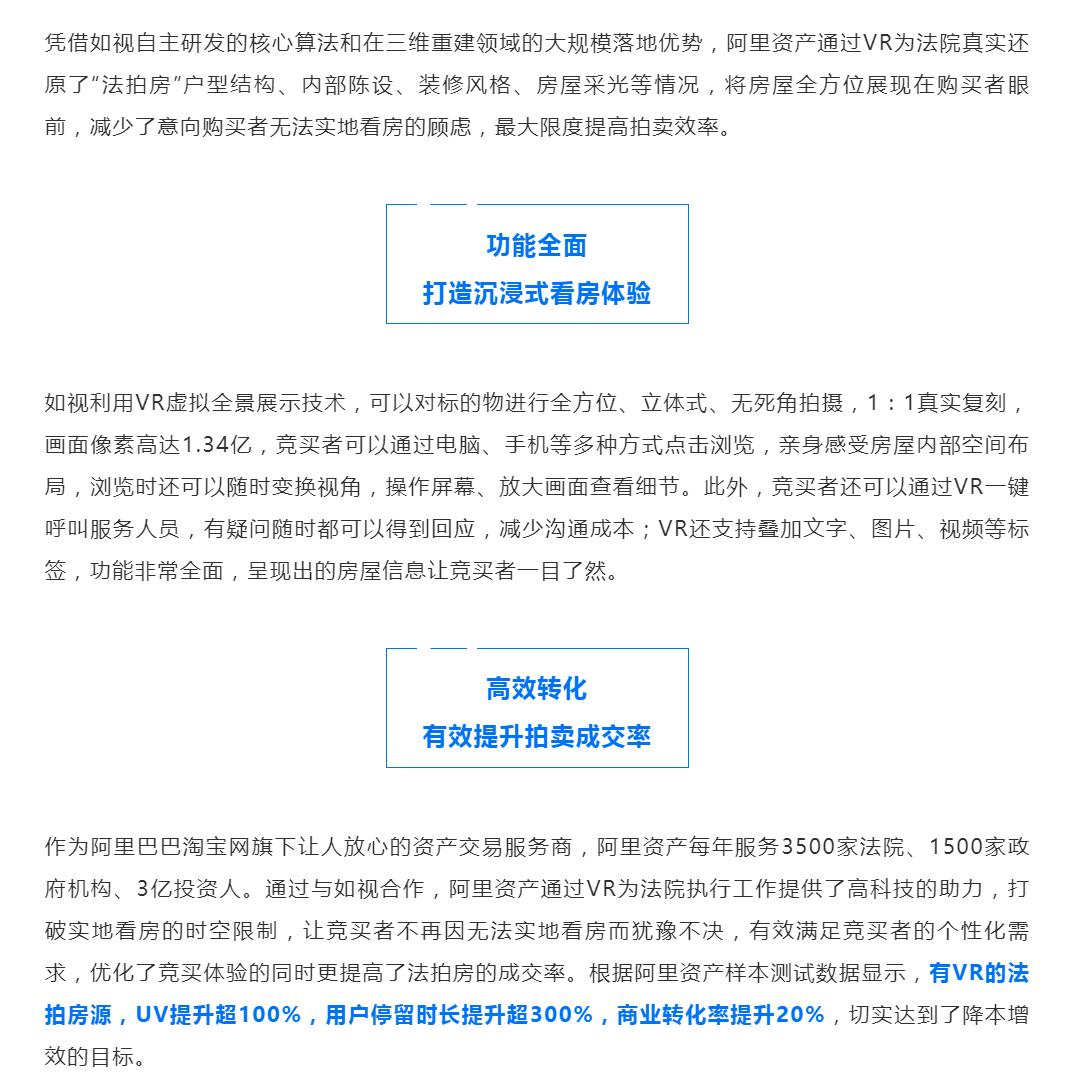 凭借如视自主研发的核心算法和在三维重建领域的大规模落地优势，阿里资产通过VR为法院真实还原了“法拍房”户型结构、内部陈设、装修风格、房屋采光等情况，将房屋全方位展现在购买者眼前，减少了意向购买者无法实地看房的顾虑，最大限度提高拍卖效率。

功能全面
打造沉浸式看房体验

如视利用VR虚拟全景展示技术，可以对标的物进行全方位、立体式、无死角拍摄，1：1真实复刻，画面像素高达1.34亿，竞买者可以通过电脑、手机等多种方式点击浏览，亲身感受房屋内部空间布局，浏览时还可以随时变换视角，操作屏幕、放大画面查看细节。此外，竞买者还可以通过VR一键呼叫服务人员，有疑问随时都可以得到回应，减少沟通成本；VR还支持叠加文字、图片、视频等标签，功能非常全面，呈现出的房屋信息让竞买者一目了然。

高效转化
有效提升拍卖成交率

作为阿里巴巴淘宝网旗下让人放心的资产交易服务商，阿里资产每年服务3500家法院、1500家政府机构、3亿投资人。通过与如视合作，阿里资产通过VR为法院执行工作提供了高科技的助力，打破实地看房的时空限制，让竞买者不再因无法实地看房而犹豫不决，有效满足竞买者的个性化需求，优化了竞买体验的同时更提高了法拍房的成交率。根据阿里资产样本测试数据显示，有VR的法拍房源，UV提升超100%，用户停留时长提升超300%，商业转化率提升20%，切实达到了降本增效的目标。